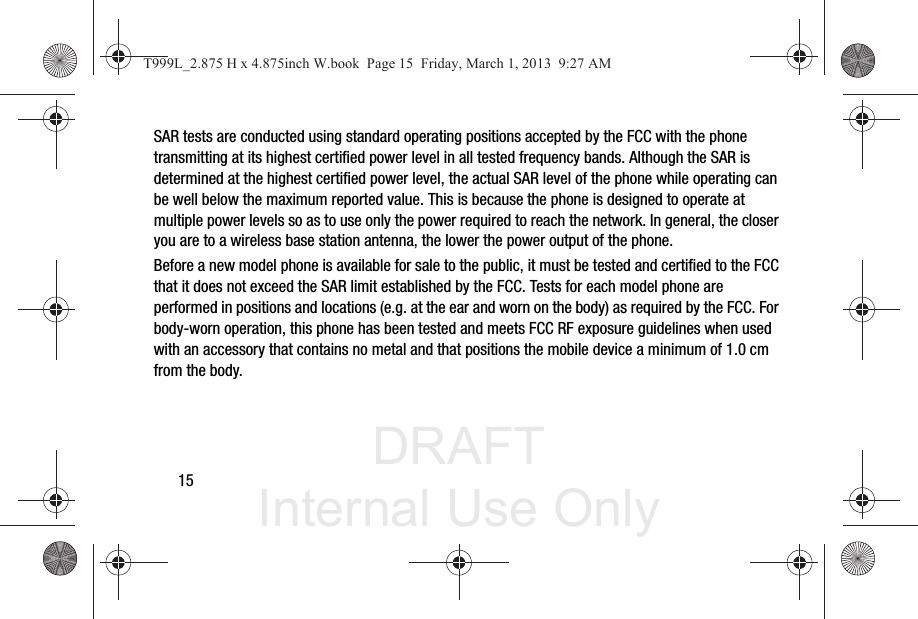 T999L_2.875 H x 4.875inch W.book Page 15 Friday, March 1, 2013 9:27 AM

SAR tests are conducted using standard operating positions accepted by the FCC with the phone transmitting at its highest certified power level in all tested frequency bands. Although the SAR is determined at the highest certified power level, the actual SAR level of the phone while operating can be well below the maximum reported value. This is because the phone is designed to operate at multiple power levels so as to use only the power required to reach the network. In general, the closer you are to a wireless base station antenna, the lower the power output of the phone.

Before a new model phone is available for sale to the public, it must be tested and certified to the FCC that it does not exceed the SAR limit established by the FCC. Tests for each model phone are performed in positions and locations (e.g. at the ear and worn on the body) as required by the FCC. For body-worn operation, this phone has been tested and meets FCC RF exposure guidelines when used with an accessory that contains no metal and that positions the mobile device a minimum of 1.0 cm from the body.

15

DRAFT
Internal Use Only